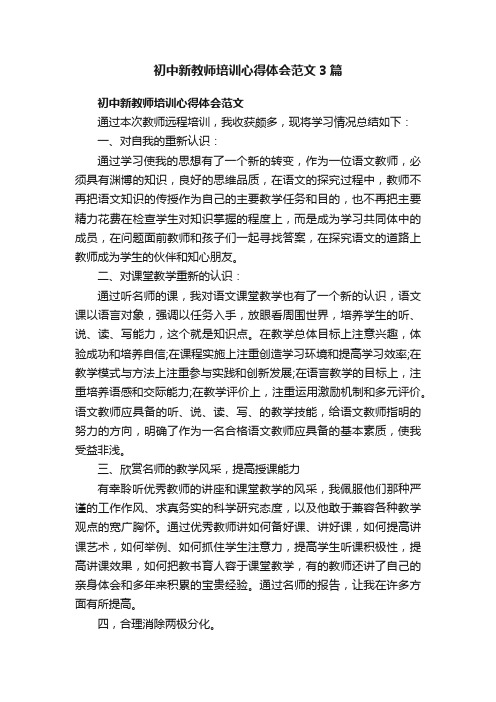 初中新教师培训心得体会范文3篇

初中新教师培训心得体会范文

通过本次教师远程培训，我收获颇多，现将学习情况总结如下：

一、对自我的重新认识：

通过学习使我的思想有了一个新的转变，作为一位语文教师，必须具有渊博的知识，良好的思维品质，在语文的探究过程中，教师不再把语文知识的传授作为自己的主要教学任务和目的，也不再把主要精力花费在检查学生对知识掌握的程度上，而是成为学习共同体中的成员，在问题面前教师和孩子们一起寻找答案，在探究语文的道路上教师成为学生的伙伴和知心朋友。

二、对课堂教学重新的认识：

通过听名师的课，我对语文课堂教学也有了一个新的认识，语文课以语言对象，强调以任务入手，放眼看周围世界，培养学生的听、说、读、写能力，这个就是知识点。在教学总体目标上注意兴趣，体验成功和培养自信;在课程实施上注重创造学习环境和提高学习效率;在教学模式与方法上注重参与实践和创新发展;在语言教学的目标上，注重培养语感和交际能力;在教学评价上，注重运用激励机制和多元评价。语文教师应具备的听、说、读、写、的教学技能，给语文教师指明的努力的方向，明确了作为一名合格语文教师应具备的基本素质，使我受益非浅。

三、欣赏名师的教学风采，提高授课能力

有幸聆听优秀教师的讲座和课堂教学的风采，我佩服他们那种严谨的工作作风、求真务实的科学研究态度，以及他敢于兼容各种教学观点的宽广胸怀。通过优秀教师讲如何备好课、讲好课，如何提高讲课艺术，如何举例、如何抓住学生注意力，提高学生听课积极性，提高讲课效果，如何把教书育人容于课堂教学，有的教师还讲了自己的亲身体会和多年来积累的宝贵经验。通过名师的报告，让我在许多方面有所提高。

四，合理消除两极分化。